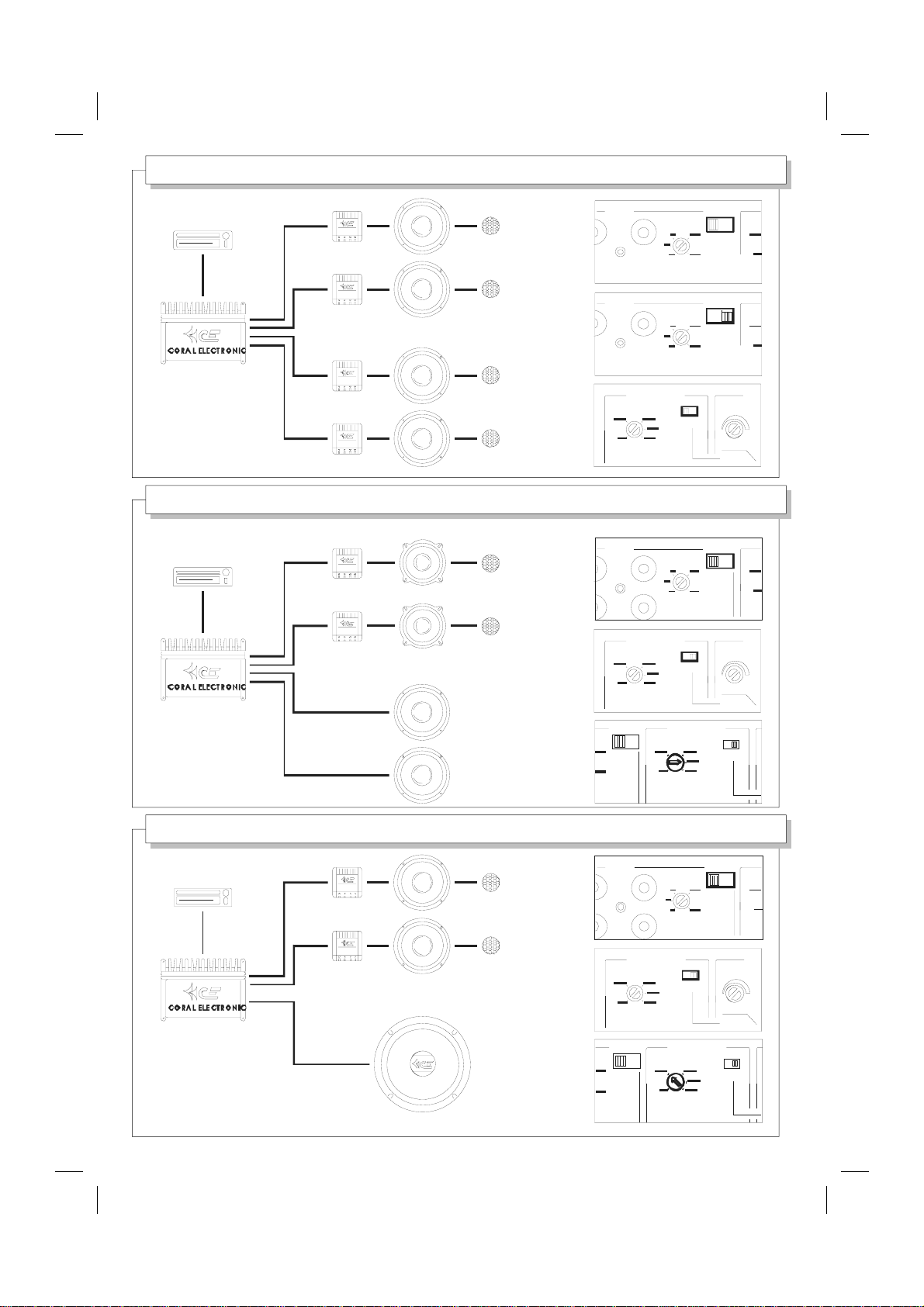 CORAL ELECTRONIC

CORAL ELECTRONIC

CORAL ELECTRONIC